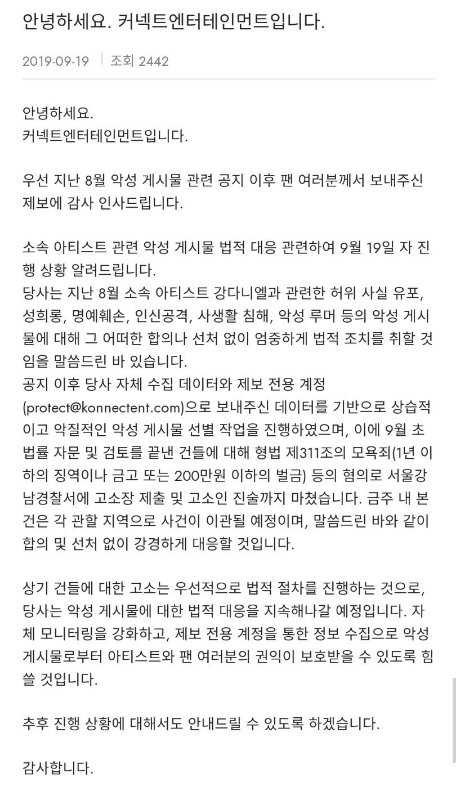 안녕하세요. 커넥트엔터테인먼트입니다.

2019-09-19 | 조회 2442

안녕하세요.
커넥트엔터테인먼트입니다.

우선 지난 8월 악성 게시물 관련 공지 이후 팬 여러분께서 보내주신 제보에 감사 인사드립니다.

소속 아티스트 관련 악성 게시물 법적 대응 관련하여 9월 19일 자 진행 상황 알려드립니다.
당사는 지난 8월 소속 아티스트 강다니엘과 관련한 허위 사실 유포, 성희롱, 명예훼손, 인신공격, 사생활 침해, 악성 루머 등의 악성 게시물에 대해 그 어떠한 합의나 선처 없이 엄중하게 법적 조치를 취할 것임을 말씀드린 바 있습니다.
공지 이후 당사 자체 수집 데이터와 제보 전용 계정 (protect@konnectent.com)으로 보내주신 데이터를 기반으로 상습적이고 악질적인 악성 게시물 선별 작업을 진행하였으며, 이에 9월 초 법률 자문 및 검토를 끝낸 건들에 대해 형법 제311조의 모욕죄(1년 이하의 징역이나 금고 또는 200만원 이하의 벌금) 등의 혐의로 서울강남경찰서에 고소장 제출 및 고소인 진술까지 마쳤습니다. 금주 내 본 건은 각 관할 지역으로 사건이 이관될 예정이며, 말씀드린 바와 같이 합의 및 선처 없이 강경하게 대응할 것입니다.

상기 건들에 대한 고소는 우선적으로 법적 절차를 진행하는 것으로, 당사는 악성 게시물에 대한 법적 대응을 지속해나갈 예정입니다. 자체 모니터링을 강화하고, 제보 전용 계정을 통한 정보 수집으로 악성 게시물로부터 아티스트와 팬 여러분의 권익이 보호받을 수 있도록 힘쓸 것입니다.

추후 진행 상황에 대해서도 안내드릴 수 있도록 하겠습니다.

감사합니다.